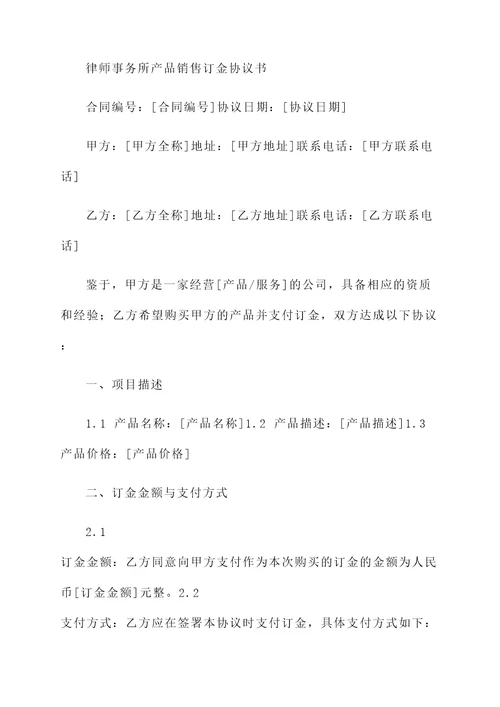 律师事务所产品销售订金协议书

合同编号：[合同编号]协议日期：[协议日期]

甲方：[甲方全称]地址：[甲方地址]联系电话：[甲方联系电话]

乙方：[乙方全称]地址：[乙方地址]联系电话：[乙方联系电话]

鉴于，甲方是一家经营[产品/服务]的公司，具备相应的资质和经验；乙方希望购买甲方的产品并支付订金，双方达成以下协议：

一、项目描述

1.1 产品名称：[产品名称]1.2 产品描述：[产品描述]1.3 产品价格：[产品价格]

二、订金金额与支付方式

2.1
订金金额：乙方同意向甲方支付作为本次购买的订金的金额为人民币[订金金额]元整。2.2
支付方式：乙方应在签署本协议时支付订金，具体支付方式如下：